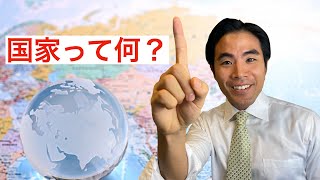 国家って何？